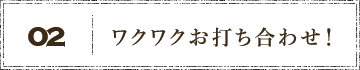 02

ワクワクお打ち合わせ！